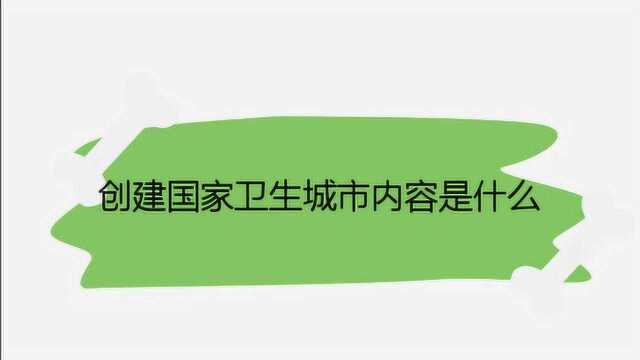 创建国家卫生城市内容是什么